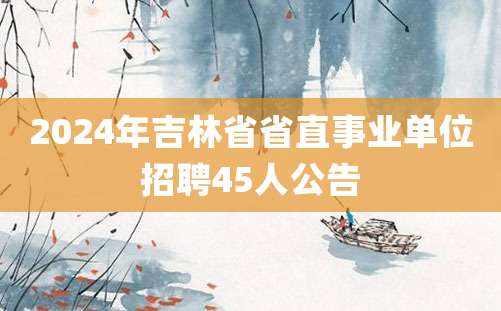 2024年吉林省省直事业单位招聘45人公告